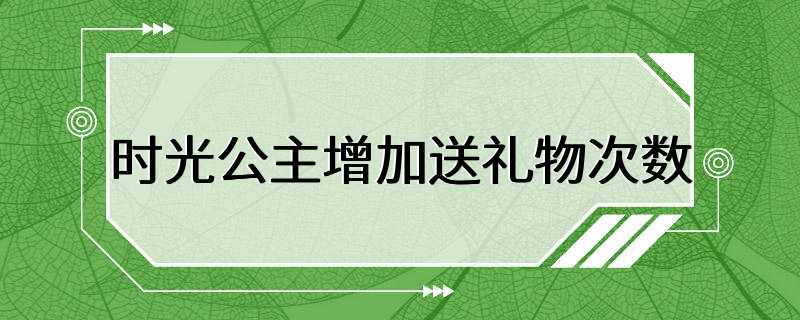 时光公主增加送礼物次数